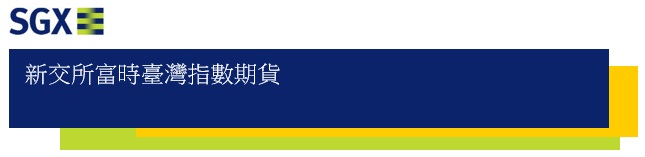 SGX

新交所富時臺灣指數期貨